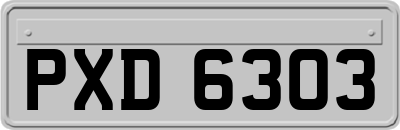 PXD 6303